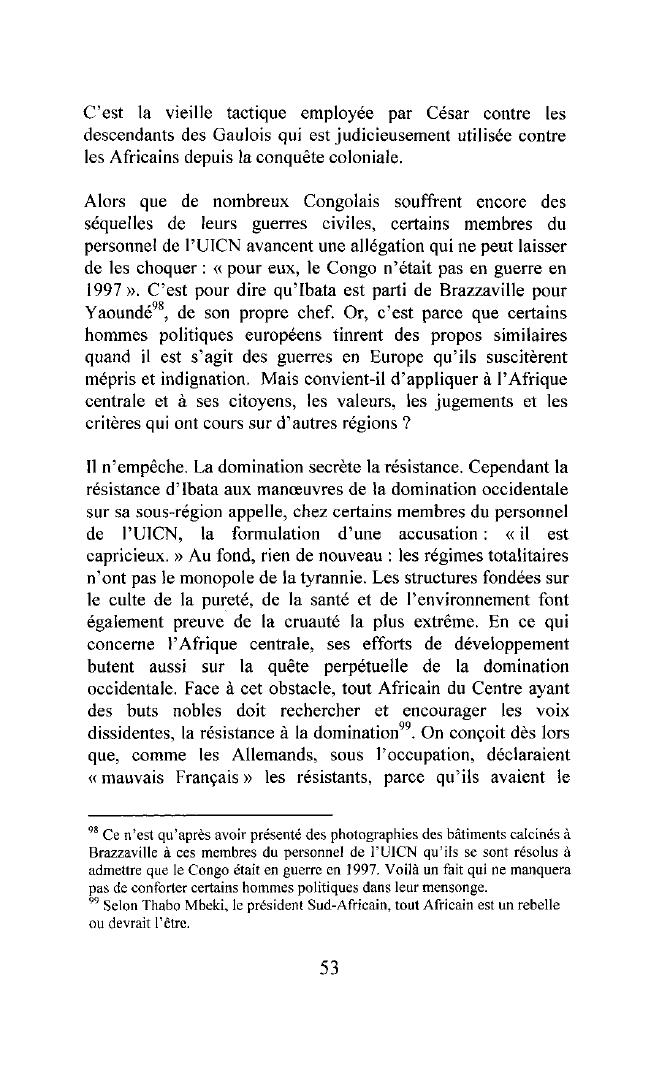 C'est la vieille tactique employée par César contre les descendants des Gaulois qui est judicieusement utilisée contre les Africains depuis la conquête coloniale.

Alors que de nombreux Congolais souffrent encore des séquelles de leurs guerres civiles, certains membres du personnel de l'UICN avancent une allégation qui ne peut laisser de les choquer : « pour eux, le Congo n'était pas en guerre en 1997 ». C'est pour dire qu'Ibata est parti de Brazzaville pour Yaoundé$^{98}$, de son propre chef. Or, c'est parce que certains hommes politiques européens tinrent des propos similaires quand il est s'agit des guerres en Europe qu'ils suscitèrent mépris et indignation. Mais convient-il d'appliquer à l'Afrique centrale et à ses citoyens, les valeurs, les jugements et les critères qui ont cours sur d'autres régions ?

Il n'empêche. La domination secrète la résistance. Cependant la résistance d'Ibata aux manœuvres de la domination occidentale sur sa sous-région appelle, chez certains membres du personnel de l'UICN, la formulation d'une accusation : « il est capricieux. » Au fond, rien de nouveau : les régimes totalitaires n'ont pas le monopole de la tyrannie. Les structures fondées sur le culte de la pureté, de la santé et de l'environnement font également preuve de la cruauté la plus extrême. En ce qui concerne l'Afrique centrale, ses efforts de développement butent aussi sur la quête perpétuelle de la domination occidentale. Face à cet obstacle, tout Africain du Centre ayant des buts nobles doit rechercher et encourager les voix dissidentes, la résistance à la domination$^{99}$. On conçoit dès lors que, comme les Allemands, sous l'occupation, déclaraient « mauvais Français » les résistants, parce qu'ils avaient le

$^{98}$ Ce n'est qu'après avoir présenté des photographies des bâtiments calcinés à Brazzaville à ces membres du personnel de l'UICN qu'ils se sont résolus à admettre que le Congo était en guerre en 1997. Voilà un fait qui ne manquera pas de conforter certains hommes politiques dans leur mensonge.
$^{99}$ Selon Thabo Mbeki, le président Sud-Africain, tout Africain est un rebelle ou devrait l'être.

53